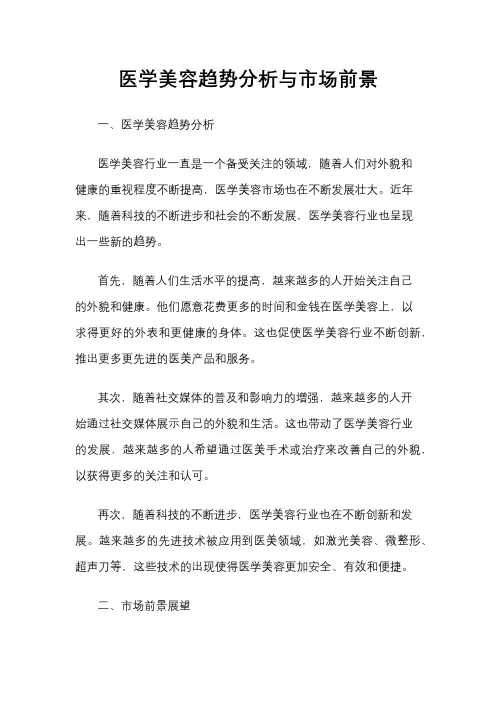 医学美容趋势分析与市场前景

一、医学美容趋势分析

医学美容行业一直是一个备受关注的领域，随着人们对外貌和健康的重视程度不断提高，医学美容市场也在不断发展壮大。近年来，随着科技的不断进步和社会的不断发展，医学美容行业也呈现出一些新的趋势。

首先，随着人们生活水平的提高，越来越多的人开始关注自己的外貌和健康。他们愿意花费更多的时间和金钱在医学美容上，以求得更好的外表和更健康的身体。这也促使医学美容行业不断创新，推出更多更先进的医美产品和服务。

其次，随着社交媒体的普及和影响力的增强，越来越多的人开始通过社交媒体展示自己的外貌和生活。这也带动了医学美容行业的发展，越来越多的人希望通过医美手术或治疗来改善自己的外貌，以获得更多的关注和认可。

再次，随着科技的不断进步，医学美容行业也在不断创新和发展。越来越多的先进技术被应用到医美领域，如激光美容、微整形、超声刀等，这些技术的出现使得医学美容更加安全、有效和便捷。

二、市场前景展望